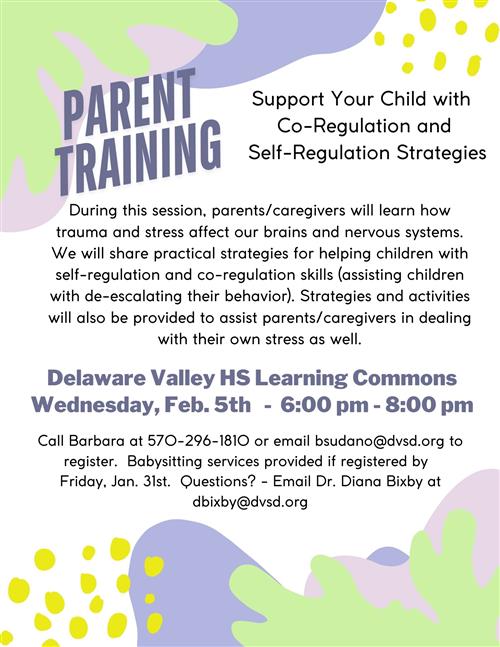 PARENT TRAINING

Support Your Child with Co-Regulation and Self-Regulation Strategies

During this session, parents/caregivers will learn how trauma and stress affect our brains and nervous systems. We will share practical strategies for helping children with self-regulation and co-regulation skills (assisting children with de-escalating their behavior). Strategies and activities will also be provided to assist parents/caregivers in dealing with their own stress as well.

Delaware Valley HS Learning Commons
Wednesday, Feb. 5th - 6:00 pm - 8:00 pm

Call Barbara at 570-296-1810 or email bsudano@dvsd.org to register. Babysitting services provided if registered by Friday, Jan. 31st. Questions? - Email Dr. Diana Bixby at dbixby@dvsd.org